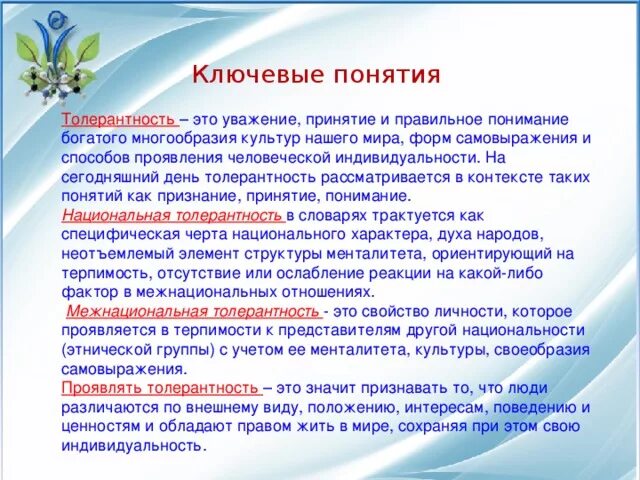 Ключевые понятия

Толерантность – это уважение, принятие и правильное понимание богатого многообразия культур нашего мира, форм самовыражения и способов проявления человеческой индивидуальности. На сегодняшний день толерантность рассматривается в контексте таких понятий как признание, принятие, понимание.
Национальная толерантность в словарях трактуется как специфическая черта национального характера, духа народов, неотъемлемый элемент структуры менталитета, ориентирующий на терпимость, отсутствие или ослабление реакции на какой-либо фактор в межнациональных отношениях.
Межнациональная толерантность - это свойство личности, которое проявляется в терпимости к представителям другой национальности (этнической группы) с учетом ее менталитета, культуры, своеобразия самовыражения.
Проявлять толерантность – это значит признавать то, что люди различаются по внешнему виду, положению, интересам, поведению и ценностям и обладают правом жить в мире, сохраняя при этом свою индивидуальность.